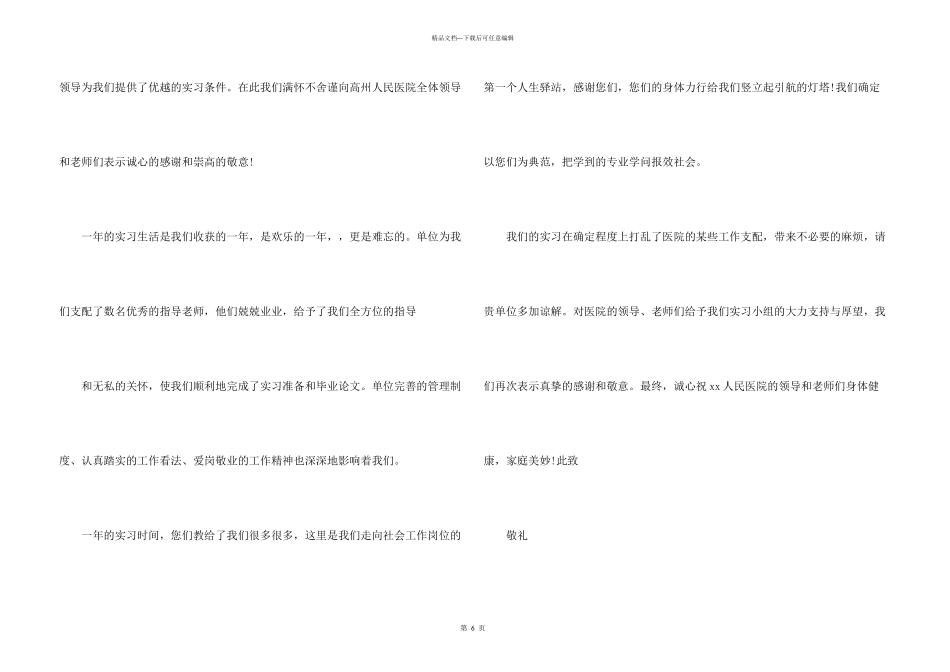 精品文档—下载后可任意编辑

领导为我们提供了优越的实习条件。在此我们满怀不舍谨向高州人民医院全体领导和老师们表示诚心的感谢和崇高的敬意!

一年的实习生活是我们收获的一年，是欢乐的一年，，更是难忘的。单位为我们支配了数名优秀的指导老师，他们兢兢业业，给予了我们全方位的指导

和无私的关怀，使我们顺利地完成了实习准备和毕业论文。单位完善的管理制度、认真踏实的工作看法、爱岗敬业的工作精神也深深地影响着我们。

一年的实习时间，您们教给了我们很多很多，这里是我们走向社会工作岗位的第一个人生驿站，感谢您们，您们的身体力行给我们竖立起引航的灯塔!我们确定以您们为典范，把学到的专业学问报效社会。

我们的实习在确定程度上打乱了医院的某些工作支配，带来不必要的麻烦，请贵单位多加谅解。对医院的领导、老师们给予我们实习小组的大力支持与厚望，我们再次表示真挚的感谢和敬意。最终，诚心祝xx人民医院的领导和老师们身体健康，家庭美妙!此致

敬礼

第6页